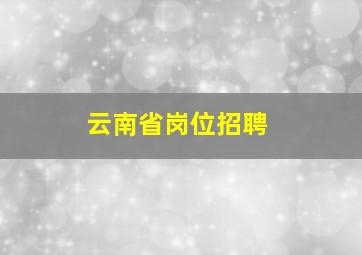 云南省岗位招聘